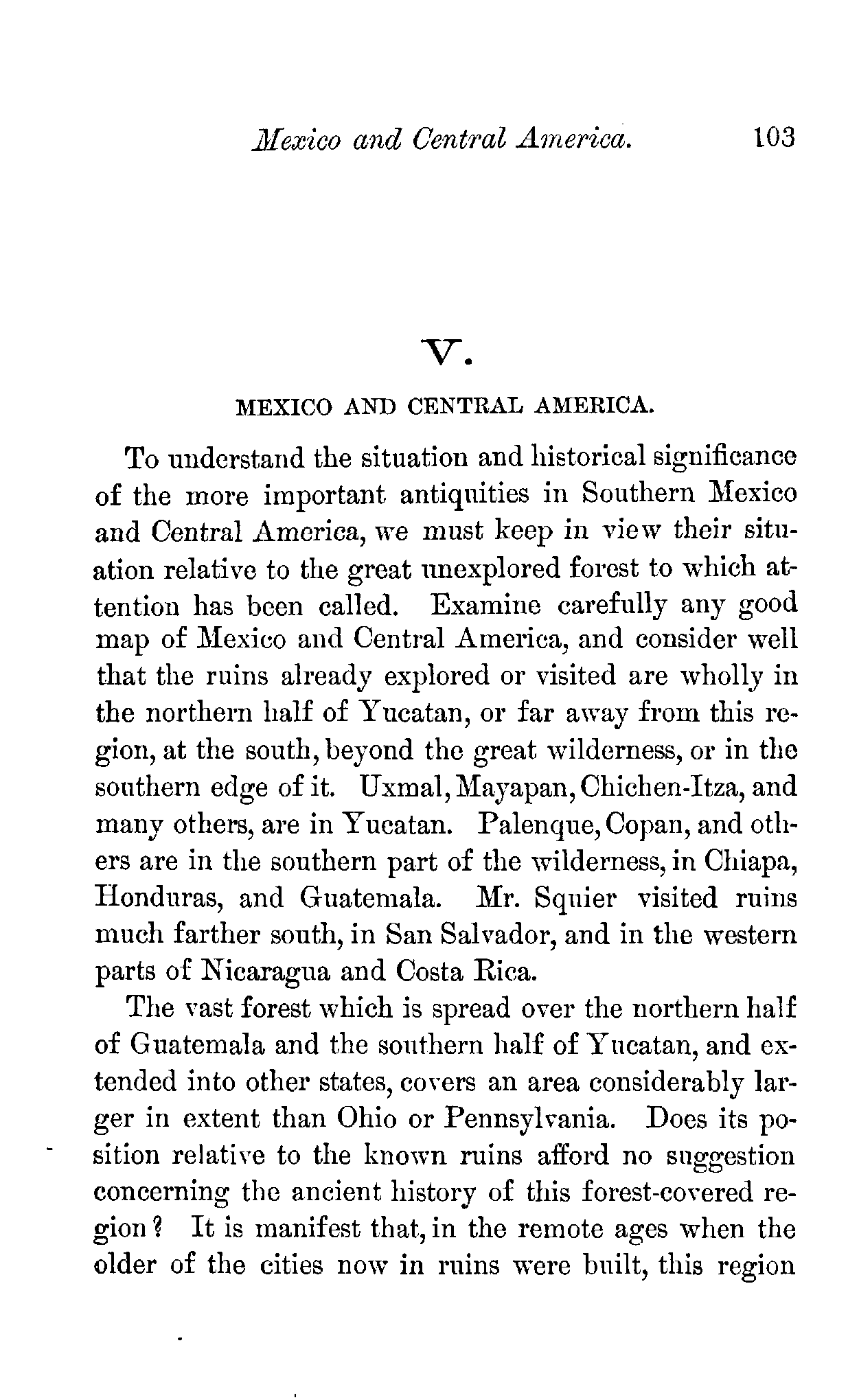 Mexico and Central America. 103

V.

MEXICO AND CENTRAL AMERICA.

To understand the situation and historical significance of the more important antiquities in Southern Mexico and Central America, we must keep in view their situation relative to the great unexplored forest to which attention has been called. Examine carefully any good map of Mexico and Central America, and consider well that the ruins already explored or visited are wholly in the northern half of Yucatan, or far away from this region, at the south, beyond the great wilderness, or in the southern edge of it. Uxmal, Mayapan, Chichen-Itza, and many others, are in Yucatan. Palenque, Copan, and others are in the southern part of the wilderness, in Chiapa, Honduras, and Guatemala. Mr. Squier visited ruins much farther south, in San Salvador, and in the western parts of Nicaragua and Costa Rica.

The vast forest which is spread over the northern half of Guatemala and the southern half of Yucatan, and extended into other states, covers an area considerably larger in extent than Ohio or Pennsylvania. Does its position relative to the known ruins afford no suggestion concerning the ancient history of this forest-covered region? It is manifest that, in the remote ages when the older of the cities now in ruins were built, this region